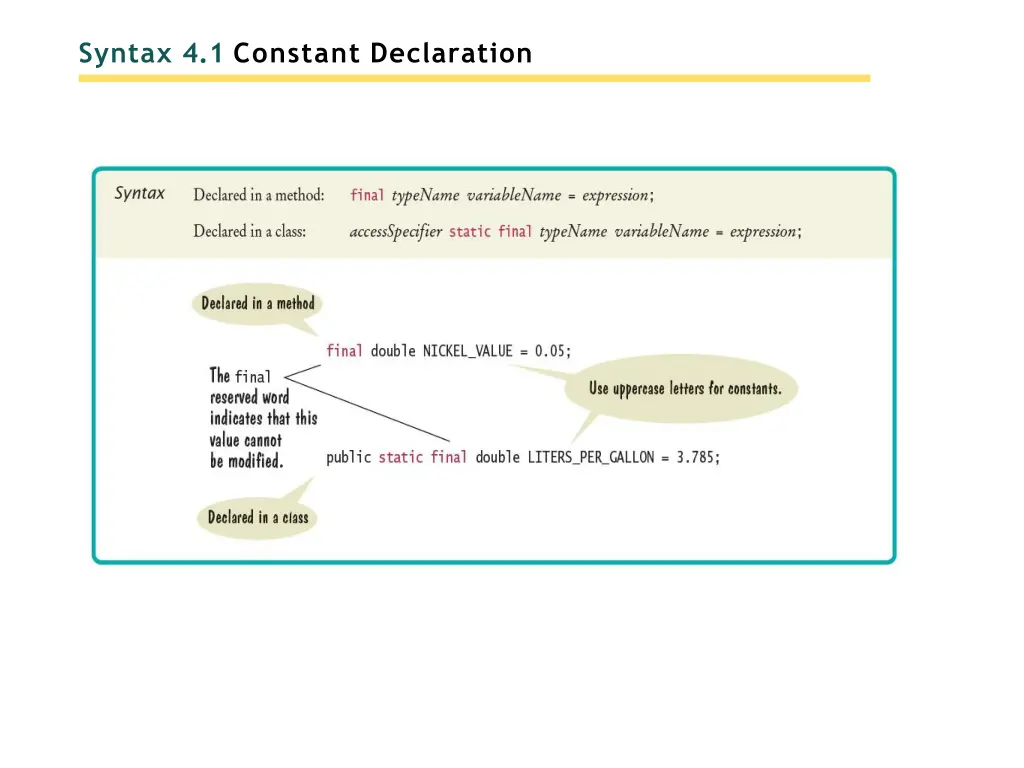 Syntax 4.1 Constant Declaration

Syntax Declared in a method: final typeName variableName = expression;

Declared in a class: accessSpecifier static final typeName variableName = expression;

Declared in a method

final double NICKEL_VALUE = 0.05;

The final reserved word indicates that this value cannot be modified.

Use uppercase letters for constants.

public static final double LITERS_PER_GALLON = 3.785;

Declared in a class